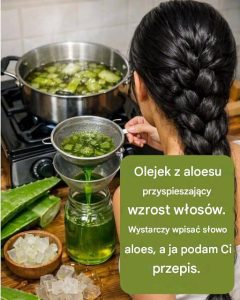 Olejek z aloesu przyspieszający wzrost włosów. Wystarczy wpisać słowo aloes, a ja podam Ci przepis.